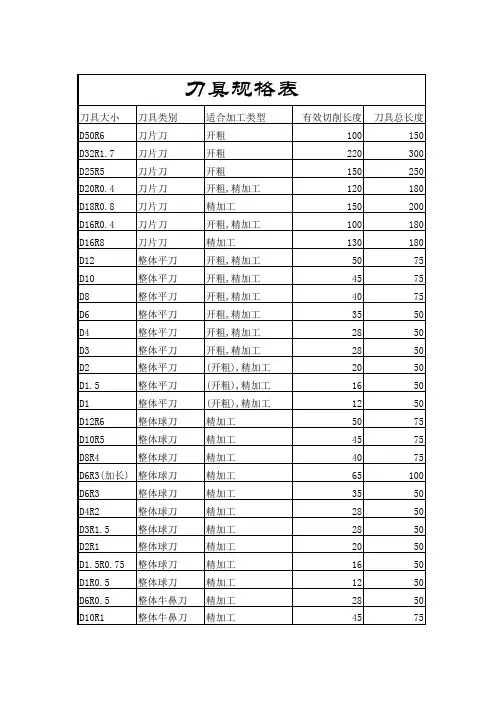 刀具规格表

| 刀具大小 | 刀具类别 | 适合加工类型 | 有效切削长度 | 刀具总长度 |
|---|---|---|---|---|
| D50R6 | 刀片刀 | 开粗 | 100 | 150 |
| D32R1.7 | 刀片刀 | 开粗 | 220 | 300 |
| D25R5 | 刀片刀 | 开粗 | 150 | 250 |
| D20R0.4 | 刀片刀 | 开粗,精加工 | 120 | 180 |
| D18R0.8 | 刀片刀 | 精加工 | 150 | 200 |
| D16R0.4 | 刀片刀 | 开粗,精加工 | 100 | 180 |
| D16R8 | 刀片刀 | 精加工 | 130 | 180 |
| D12 | 整体平刀 | 开粗,精加工 | 50 | 75 |
| D10 | 整体平刀 | 开粗,精加工 | 45 | 75 |
| D8 | 整体平刀 | 开粗,精加工 | 40 | 75 |
| D6 | 整体平刀 | 开粗,精加工 | 35 | 50 |
| D4 | 整体平刀 | 开粗,精加工 | 28 | 50 |
| D3 | 整体平刀 | 开粗,精加工 | 28 | 50 |
| D2 | 整体平刀 | (开粗),精加工 | 20 | 50 |
| D1.5 | 整体平刀 | (开粗),精加工 | 16 | 50 |
| D1 | 整体平刀 | (开粗),精加工 | 12 | 50 |
| D12R6 | 整体球刀 | 精加工 | 50 | 75 |
| D10R5 | 整体球刀 | 精加工 | 45 | 75 |
| D8R4 | 整体球刀 | 精加工 | 40 | 75 |
| D6R3(加长) | 整体球刀 | 精加工 | 65 | 100 |
| D6R3 | 整体球刀 | 精加工 | 35 | 50 |
| D4R2 | 整体球刀 | 精加工 | 28 | 50 |
| D3R1.5 | 整体球刀 | 精加工 | 28 | 50 |
| D2R1 | 整体球刀 | 精加工 | 20 | 50 |
| D1.5R0.75 | 整体球刀 | 精加工 | 16 | 50 |
| D1R0.5 | 整体球刀 | 精加工 | 12 | 50 |
| D6R0.5 | 整体牛鼻刀 | 精加工 | 28 | 50 |
| D10R1 | 整体牛鼻刀 | 精加工 | 45 | 75 |